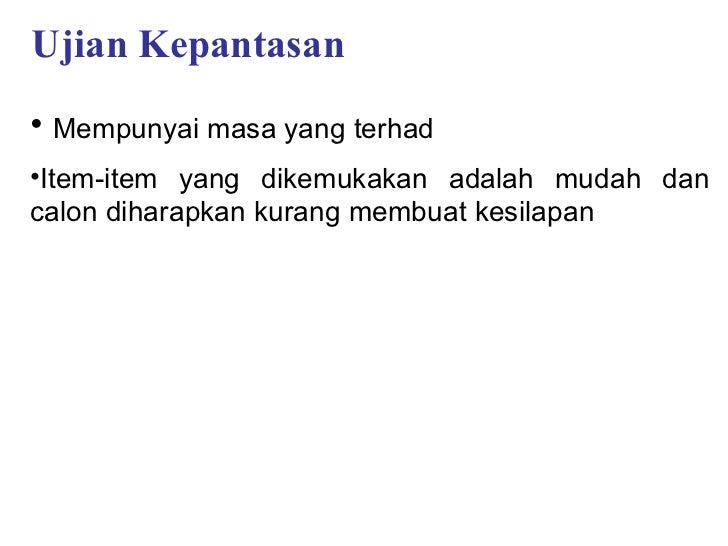 Ujian Kepantasan

• Mempunyai masa yang terhad

• Item-item yang dikemukakan adalah mudah dan calon diharapkan kurang membuat kesilapan